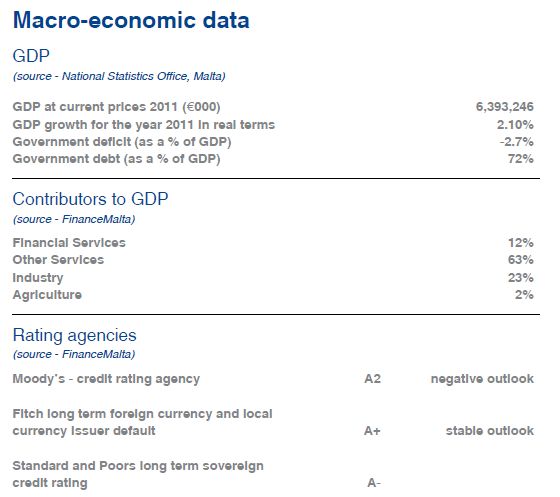 Macro-economic data

GDP
(source - National Statistics Office, Malta)

| | |
|---|---|
| GDP at current prices 2011 (€000) | 6,393,246 |
| GDP growth for the year 2011 in real terms | 2.10% |
| Government deficit (as a % of GDP) | -2.7% |
| Government debt (as a % of GDP) | 72% |

Contributors to GDP
(source - FinanceMalta)

| | |
|---|---|
| Financial Services | 12% |
| Other Services | 63% |
| Industry | 23% |
| Agriculture | 2% |

Rating agencies
(source - FinanceMalta)

| | | |
|---|---|---|
| Moody's - credit rating agency | A2 | negative outlook |
| Fitch long term foreign currency and local currency issuer default | A+ | stable outlook |
| Standard and Poors long term sovereign credit rating | A- | |